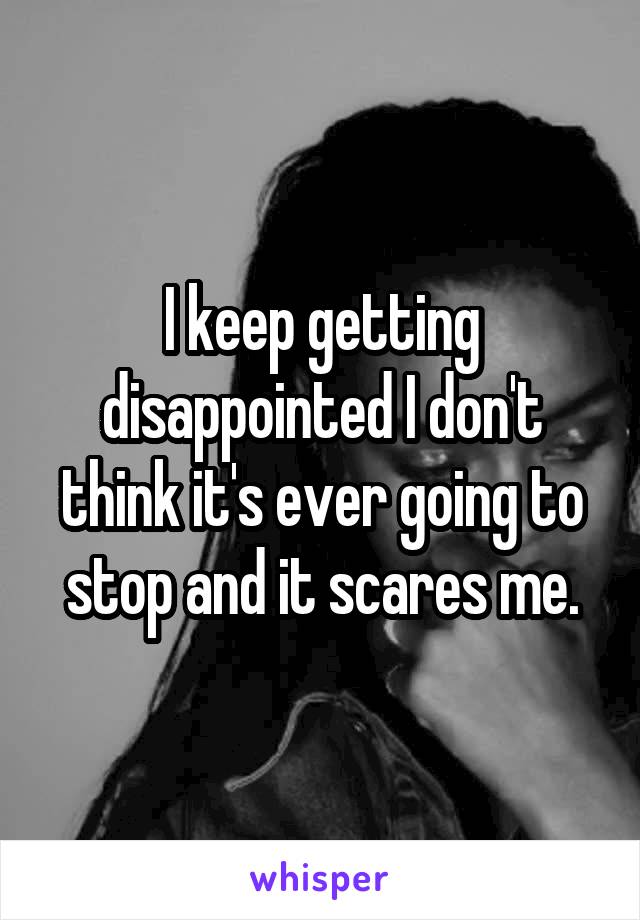 I keep getting disappointed I don't think it's ever going to stop and it scares me.

whisper